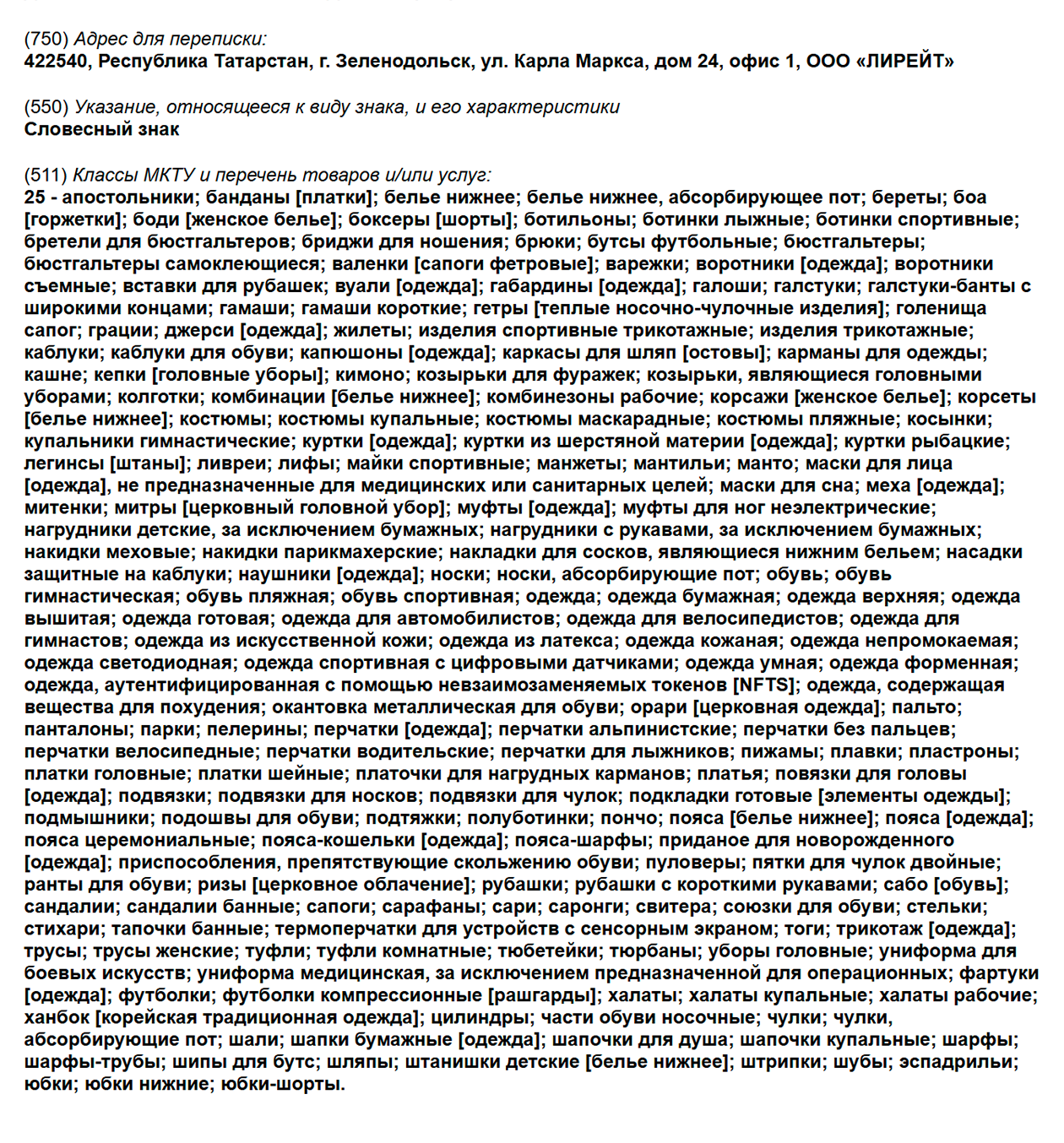 (750) Адрес для переписки:
422540, Республика Татарстан, г. Зеленодольск, ул. Карла Маркса, дом 24, офис 1, ООО «ЛИРЕЙТ»

(550) Указание, относящееся к виду знака, и его характеристики
Словесный знак

(511) Классы МКТУ и перечень товаров и/или услуг:
25 - апостольники; банданы [платки]; белье нижнее; белье нижнее, абсорбирующее пот; береты; боа [горжетки]; боди [женское белье]; боксеры [шорты]; ботильоны; ботинки лыжные; ботинки спортивные; бретели для бюстгальтеров; бриджи для ношения; брюки; бутсы футбольные; бюстгальтеры; бюстгальтеры самоклеющиеся; валенки [сапоги фетровые]; варежки; воротники [одежда]; воротники съемные; вставки для рубашек; вуали [одежда]; габардины [одежда]; галоши; галстуки; галстуки-банты с широкими концами; гамаши; гамаши короткие; гетры [теплые носочно-чулочные изделия]; голенища сапог; грации; джерси [одежда]; жилеты; изделия спортивные трикотажные; изделия трикотажные; каблуки; каблуки для обуви; капюшоны [одежда]; каркасы для шляп [остовы]; карманы для одежды; кашне; кепки [головные уборы]; кимоно; козырьки для фуражек; козырьки, являющиеся головными уборами; колготки; комбинации [белье нижнее]; комбинезоны рабочие; корсажи [женское белье]; корсеты [белье нижнее]; костюмы; костюмы купальные; костюмы маскарадные; костюмы пляжные; косынки; купальники гимнастические; куртки [одежда]; куртки из шерстяной материи [одежда]; куртки рыбацкие; легинсы [штаны]; ливреи; лифы; майки спортивные; манжеты; мантильи; манто; маски для лица [одежда], не предназначенные для медицинских или санитарных целей; маски для сна; меха [одежда]; митенки; митры [церковный головной убор]; муфты [одежда]; муфты для ног неэлектрические; нагрудники детские, за исключением бумажных; нагрудники с рукавами, за исключением бумажных; накидки меховые; накидки парикмахерские; накладки для сосков, являющиеся нижним бельем; насадки защитные на каблуки; наушники [одежда]; носки; носки, абсорбирующие пот; обувь; обувь гимнастическая; обувь пляжная; обувь спортивная; одежда; одежда бумажная; одежда верхняя; одежда вышитая; одежда готовая; одежда для автомобилистов; одежда для велосипедистов; одежда для гимнастов; одежда из искусственной кожи; одежда из латекса; одежда кожаная; одежда непромокаемая; одежда светодиодная; одежда спортивная с цифровыми датчиками; одежда умная; одежда форменная; одежда, аутентифицированная с помощью невзаимозаменяемых токенов [NFTS]; одежда, содержащая вещества для похудения; окантовка металлическая для обуви; орари [церковная одежда]; пальто; панталоны; парки; пелерины; перчатки [одежда]; перчатки альпинистские; перчатки без пальцев; перчатки велосипедные; перчатки водительские; перчатки для лыжников; пижамы; плавки; пластроны; платки головные; платки шейные; платочки для нагрудных карманов; платья; повязки для головы [одежда]; подвязки; подвязки для носков; подвязки для чулок; подкладки готовые [элементы одежды]; подмышники; подошвы для обуви; подтяжки; полуботинки; пончо; пояса [белье нижнее]; пояса [одежда]; пояса церемониальные; пояса-кошельки [одежда]; пояса-шарфы; приданое для новорожденного [одежда]; приспособления, препятствующие скольжению обуви; пуловеры; пятки для чулок двойные; ранты для обуви; ризы [церковное облачение]; рубашки; рубашки с короткими рукавами; сабо [обувь]; сандалии; сандалии банные; сапоги; сарафаны; сари; саронги; свитера; союзки для обуви; стельки; стихари; тапочки банные; термоперчатки для устройств с сенсорным экраном; тоги; трикотаж [одежда]; трусы; трусы женские; туфли; туфли комнатные; тюбетейки; тюрбаны; уборы головные; униформа для боевых искусств; униформа медицинская, за исключением предназначенной для операционных; фартуки [одежда]; футболки; футболки компрессионные [рашгарды]; халаты; халаты купальные; халаты рабочие; ханбок [корейская традиционная одежда]; цилиндры; части обуви носочные; чулки; чулки, абсорбирующие пот; шали; шапки бумажные [одежда]; шапочки для душа; шапочки купальные; шарфы; шарфы-трубы; шипы для бутс; шляпы; штанишки детские [белье нижнее]; штрипки; шубы; эспадрильи; юбки; юбки нижние; юбки-шорты.